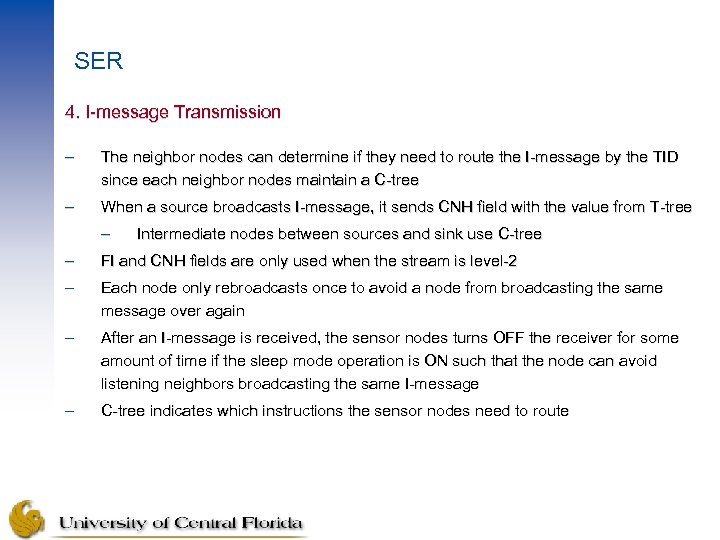 SER

4. I-message Transmission

– The neighbor nodes can determine if they need to route the I-message by the TID since each neighbor nodes maintain a C-tree

– When a source broadcasts I-message, it sends CNH field with the value from T-tree

– Intermediate nodes between sources and sink use C-tree

– FI and CNH fields are only used when the stream is level-2

– Each node only rebroadcasts once to avoid a node from broadcasting the same message over again

– After an I-message is received, the sensor nodes turns OFF the receiver for some amount of time if the sleep mode operation is ON such that the node can avoid listening neighbors broadcasting the same I-message

– C-tree indicates which instructions the sensor nodes need to route

University of Central Florida